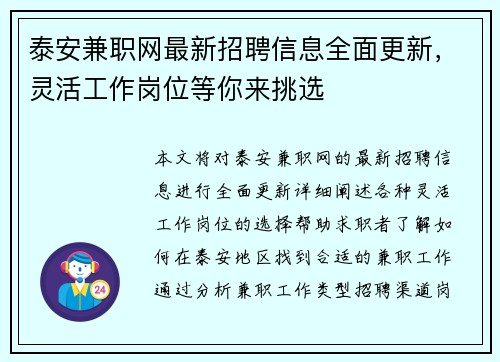 泰安兼职网最新招聘信息全面更新，灵活工作岗位等你来挑选

本文将对泰安兼职网的最新招聘信息进行全面更新详细阐述各种灵活工作岗位的选择帮助求职者了解如何在泰安地区找到合适的兼职工作通过分析兼职工作类型招聘渠道岗

24